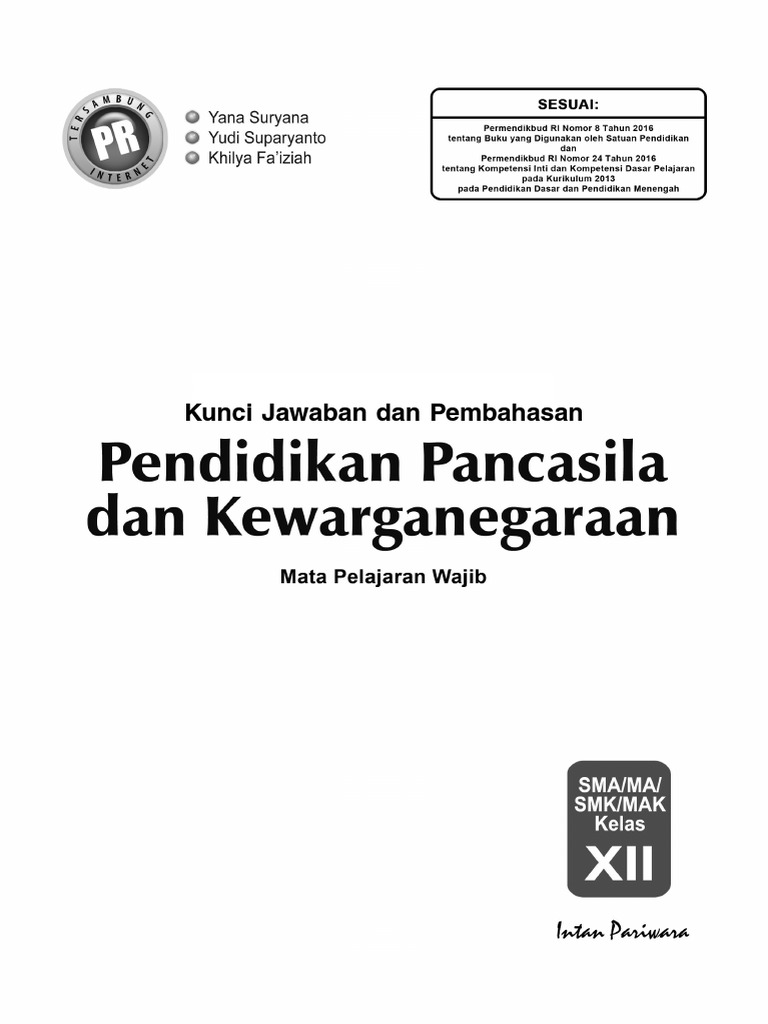 TERSAMBUNG
PR
INTERNET

• Yana Suryana
• Yudi Suparyanto
• Khilya Fa'iziah

SESUAI:

Permendikbud RI Nomor 8 Tahun 2016
tentang Buku yang Digunakan oleh Satuan Pendidikan
dan
Permendikbud RI Nomor 24 Tahun 2016
tentang Kompetensi Inti dan Kompetensi Dasar Pelajaran
pada Kurikulum 2013
pada Pendidikan Dasar dan Pendidikan Menengah

Kunci Jawaban dan Pembahasan

Pendidikan Pancasila
dan Kewarganegaraan

Mata Pelajaran Wajib

SMA/MA/
SMK/MAK
Kelas
XII

Intan Pariwara